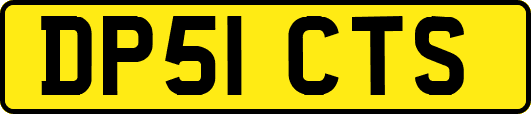 DP51 CTS